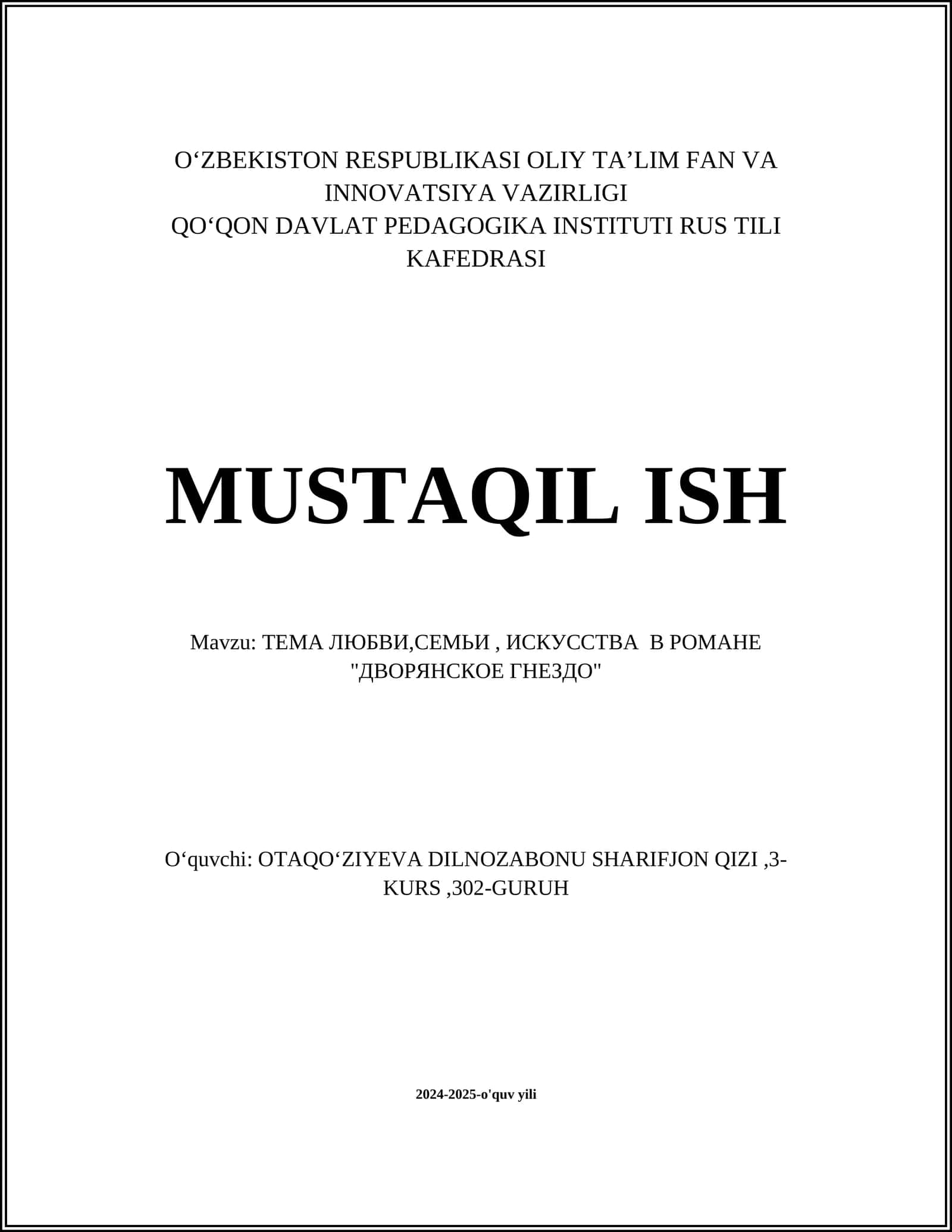 O‘ZBEKISTON RESPUBLIKASI OLIY TA’LIM FAN VA INNOVATSIYA VAZIRLIGI
QO‘QON DAVLAT PEDAGOGIKA INSTITUTI RUS TILI KAFEDRASI

MUSTAQIL ISH

Mavzu: ТЕМА ЛЮБВИ,СЕМЬИ , ИСКУССТВА В РОМАНЕ "ДВОРЯНСКОЕ ГНЕЗДО"

O‘quvchi: OTAQO‘ZIYEVA DILNOZABONU SHARIFJON QIZI ,3-KURS ,302-GURUH

2024-2025-o'quv yili